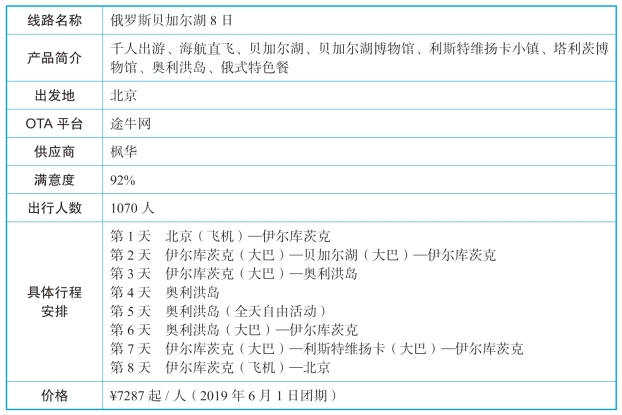 | 线路名称 | 俄罗斯贝加尔湖 8 日 |
|---|---|
| 产品简介 | 千人出游、海航直飞、贝加尔湖、贝加尔湖博物馆、利斯特维扬卡小镇、塔利茨博物馆、奥利洪岛、俄式特色餐 |
| 出发地 | 北京 |
| OTA 平台 | 途牛网 |
| 供应商 | 枫华 |
| 满意度 | 92% |
| 出行人数 | 1070 人 |
| 具体行程安排 | 第 1 天　北京（飞机）—伊尔库茨克<br>第 2 天　伊尔库茨克（大巴）—贝加尔湖（大巴）—伊尔库茨克<br>第 3 天　伊尔库茨克（大巴）—奥利洪岛<br>第 4 天　奥利洪岛<br>第 5 天　奥利洪岛（全天自由活动）<br>第 6 天　奥利洪岛（大巴）—伊尔库茨克<br>第 7 天　伊尔库茨克（大巴）—利斯特维扬卡（大巴）—伊尔库茨克<br>第 8 天　伊尔库茨克（飞机）—北京 |
| 价格 | ¥7287 起 / 人（2019 年 6 月 1 日团期） |